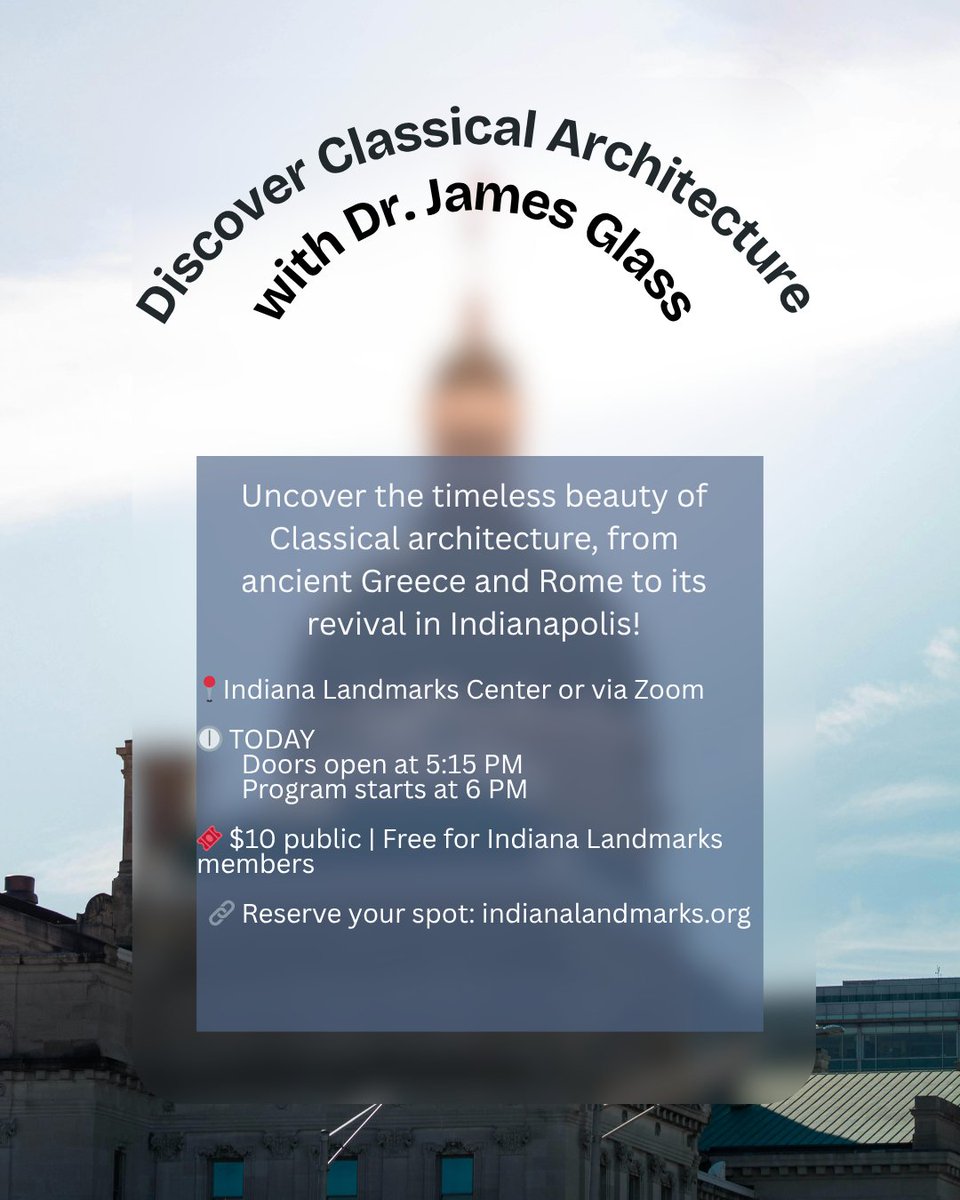 Discover Classical Architecture
with Dr. James Glass

Uncover the timeless beauty of Classical architecture, from ancient Greece and Rome to its revival in Indianapolis!

📍Indiana Landmarks Center or via Zoom

🕕 TODAY
Doors open at 5:15 PM
Program starts at 6 PM

🎟️ $10 public | Free for Indiana Landmarks members

🔗 Reserve your spot: indianalandmarks.org